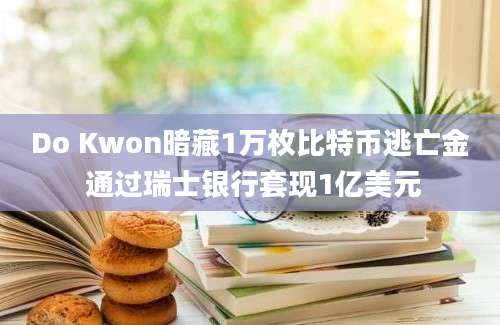 Do Kwon暗藏1万枚比特币逃亡金
通过瑞士银行套现1亿美元